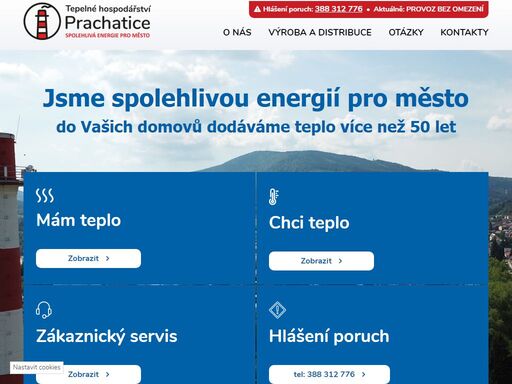 Tepelné hospodářství
Prachatice
SPOLEHLIVÁ ENERGIE PRO MĚSTO

Hlášení poruch: 388 312 776 • Aktuálně: PROVOZ BEZ OMEZENÍ

O NÁS VÝROBA A DISTRIBUCE OTÁZKY KONTAKTY

Jsme spolehlivou energií pro město
do Vašich domovů dodáváme teplo více než 50 let

Mám teplo
Zobrazit

Chci teplo
Zobrazit

Zákaznický servis
Zobrazit

Hlášení poruch
tel: 388 312 776

Nastavit cookies